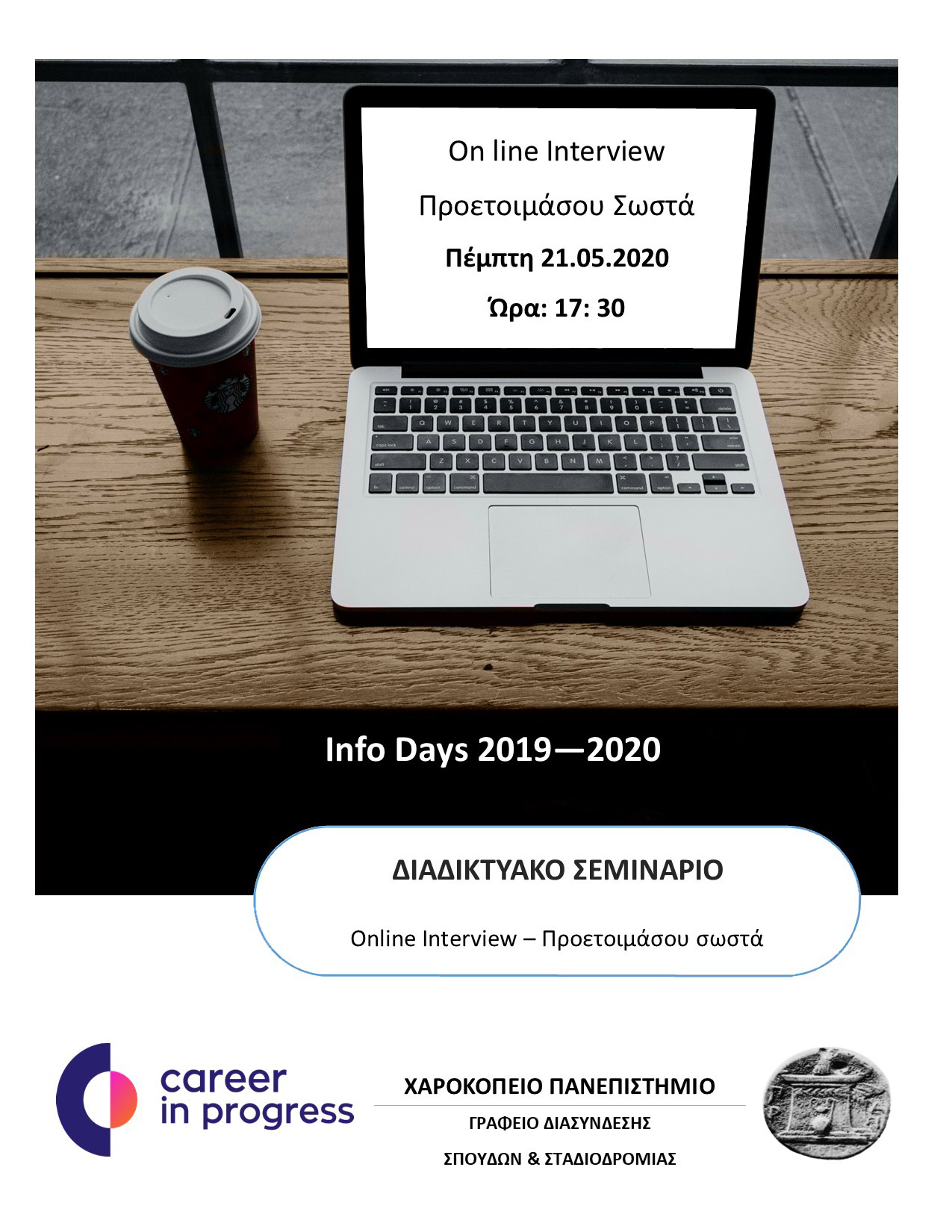 On line Interview

Προετοιμάσου Σωστά

Πέμπτη 21.05.2020

Ώρα: 17: 30

Info Days 2019—2020

ΔΙΑΔΙΚΤΥΑΚΟ ΣΕΜΙΝΑΡΙΟ

Online Interview – Προετοιμάσου σωστά

career
in progress

ΧΑΡΟΚΟΠΕΙΟ ΠΑΝΕΠΙΣΤΗΜΙΟ

ΓΡΑΦΕΙΟ ΔΙΑΣΥΝΔΕΣΗΣ

ΣΠΟΥΔΩΝ & ΣΤΑΔΙΟΔΡΟΜΙΑΣ